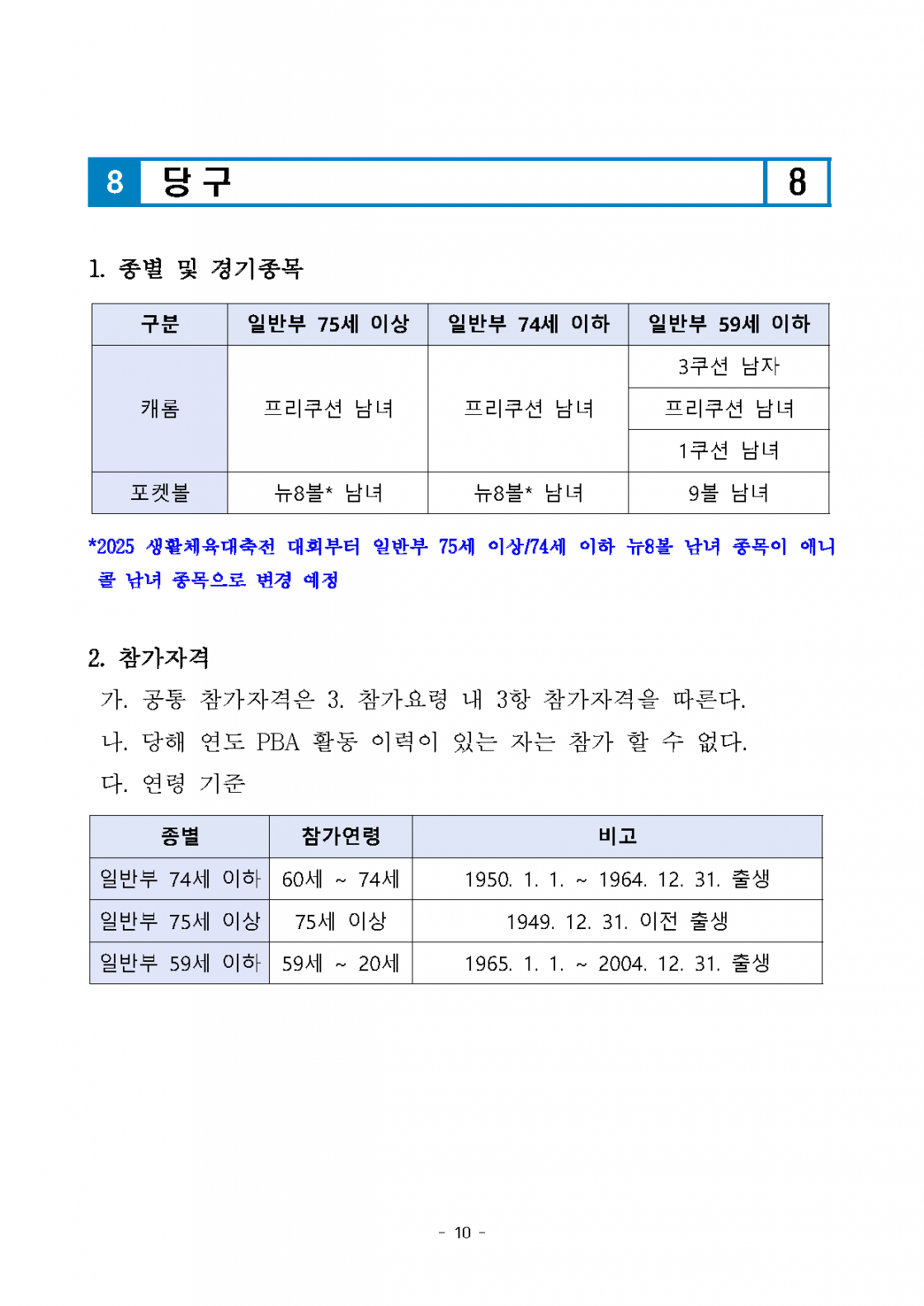 8 당 구 8

1. 종별 및 경기종목

| 구분 | 일반부 75세 이상 | 일반부 74세 이하 | 일반부 59세 이하 |
|---|---|---|---|
| 캐롬 | 프리쿠션 남녀 | 프리쿠션 남녀 | 3쿠션 남자 |
| | | | 프리쿠션 남녀 |
| | | | 1쿠션 남녀 |
| 포켓볼 | 뉴8볼* 남녀 | 뉴8볼* 남녀 | 9볼 남녀 |

*2025 생활체육대축전 대회부터 일반부 75세 이상/74세 이하 뉴8볼 남녀 종목이 애니콜 남녀 종목으로 변경 예정

2. 참가자격
가. 공통 참가자격은 3. 참가요령 내 3항 참가자격을 따른다.
나. 당해 연도 PBA 활동 이력이 있는 자는 참가 할 수 없다.
다. 연령 기준

| 종별 | 참가연령 | 비고 |
|---|---|---|
| 일반부 74세 이하 | 60세 ~ 74세 | 1950. 1. 1. ~ 1964. 12. 31. 출생 |
| 일반부 75세 이상 | 75세 이상 | 1949. 12. 31. 이전 출생 |
| 일반부 59세 이하 | 59세 ~ 20세 | 1965. 1. 1. ~ 2004. 12. 31. 출생 |

- 10 -